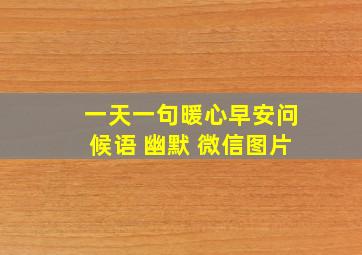 一天一句暖心早安问候语 幽默 微信图片